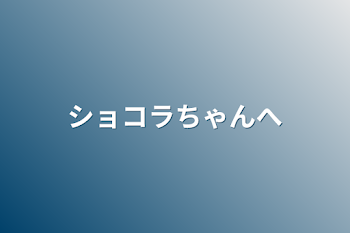 ショコラちゃんへ